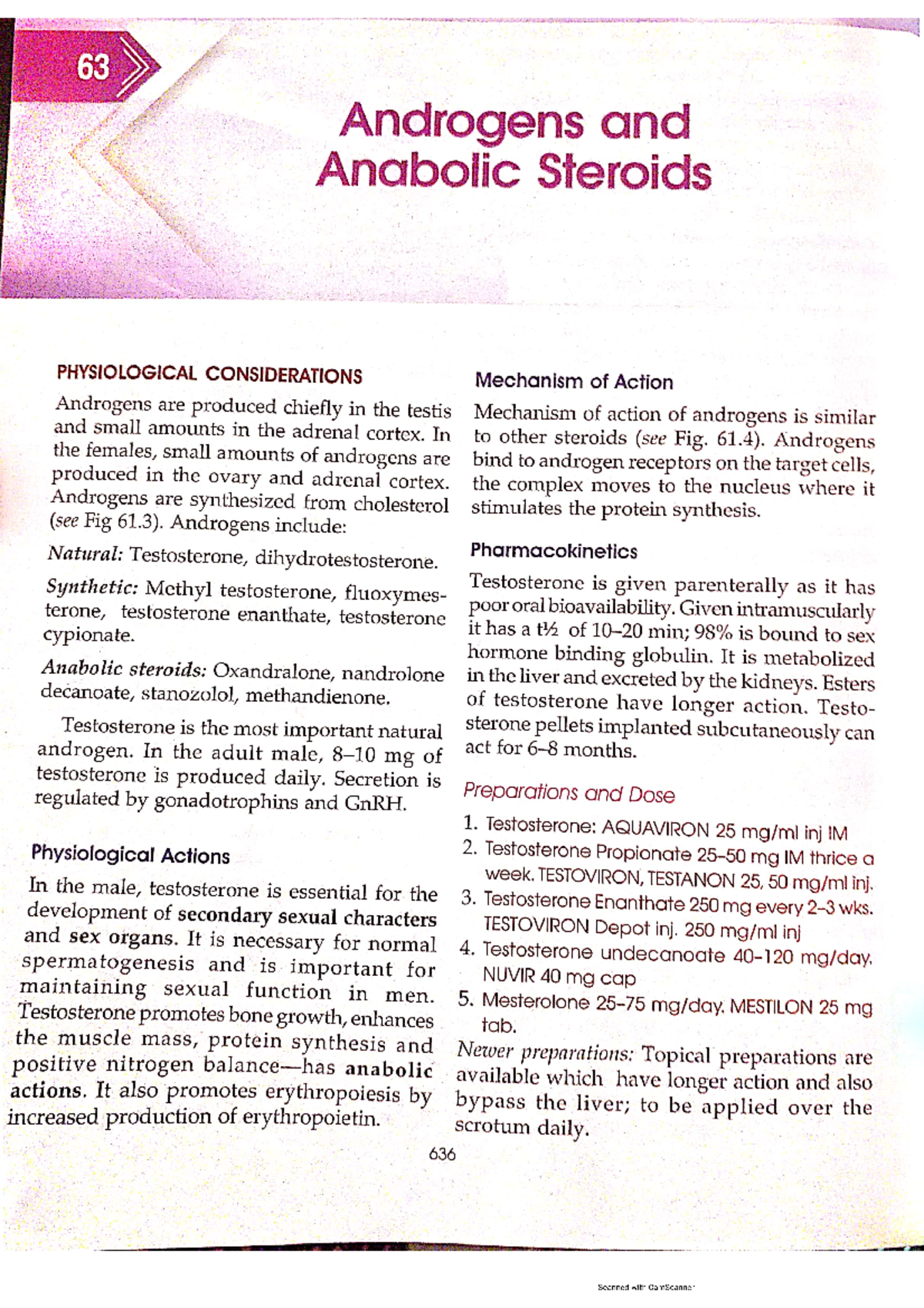 63

Androgens and Anabolic Steroids

PHYSIOLOGICAL CONSIDERATIONS

Androgens are produced chiefly in the testis and small amounts in the adrenal cortex. In the females, small amounts of androgens are produced in the ovary and adrenal cortex. Androgens are synthesized from cholesterol (see Fig 61.3). Androgens include:

Natural: Testosterone, dihydrotestosterone.

Synthetic: Methyl testosterone, fluoxymesterone, testosterone enanthate, testosterone cypionate.

Anabolic steroids: Oxandralone, nandrolone decanoate, stanozolol, methandienone.

Testosterone is the most important natural androgen. In the adult male, 8–10 mg of testosterone is produced daily. Secretion is regulated by gonadotrophins and GnRH.

Physiological Actions

In the male, testosterone is essential for the development of secondary sexual characters and sex organs. It is necessary for normal spermatogenesis and is important for maintaining sexual function in men. Testosterone promotes bone growth, enhances the muscle mass, protein synthesis and positive nitrogen balance—has anabolic actions. It also promotes erythropoiesis by increased production of erythropoietin.

Mechanism of Action

Mechanism of action of androgens is similar to other steroids (see Fig. 61.4). Androgens bind to androgen receptors on the target cells, the complex moves to the nucleus where it stimulates the protein synthesis.

Pharmacokinetics

Testosterone is given parenterally as it has poor oral bioavailability. Given intramuscularly it has a t½ of 10–20 min; 98% is bound to sex hormone binding globulin. It is metabolized in the liver and excreted by the kidneys. Esters of testosterone have longer action. Testosterone pellets implanted subcutaneously can act for 6–8 months.

Preparations and Dose

1. Testosterone: AQUAVIRON 25 mg/ml inj IM
2. Testosterone Propionate 25–50 mg IM thrice a week. TESTOVIRON, TESTANON 25, 50 mg/ml inj.
3. Testosterone Enanthate 250 mg every 2–3 wks. TESTOVIRON Depot inj. 250 mg/ml inj
4. Testosterone undecanoate 40–120 mg/day. NUVIR 40 mg cap
5. Mesterolone 25–75 mg/day. MESTILON 25 mg tab.

Newer preparations: Topical preparations are available which have longer action and also bypass the liver; to be applied over the scrotum daily.

636

Scanned with CamScanner